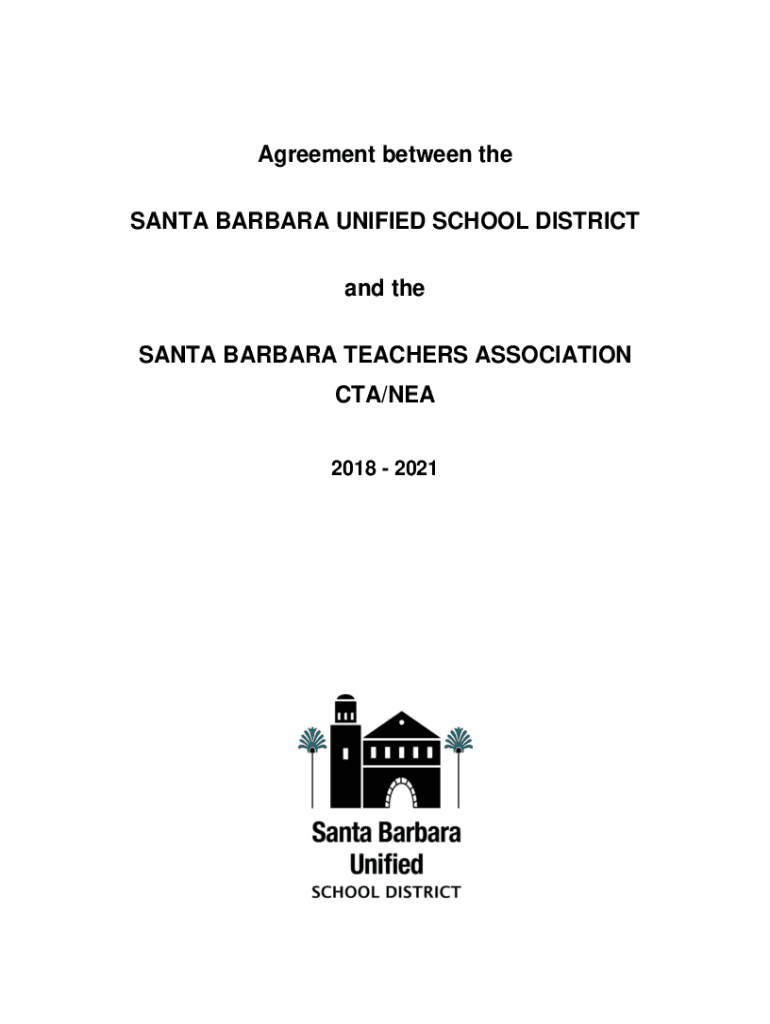 Agreement between the

SANTA BARBARA UNIFIED SCHOOL DISTRICT

and the

SANTA BARBARA TEACHERS ASSOCIATION
CTA/NEA

2018 - 2021

Santa Barbara
Unified
SCHOOL DISTRICT